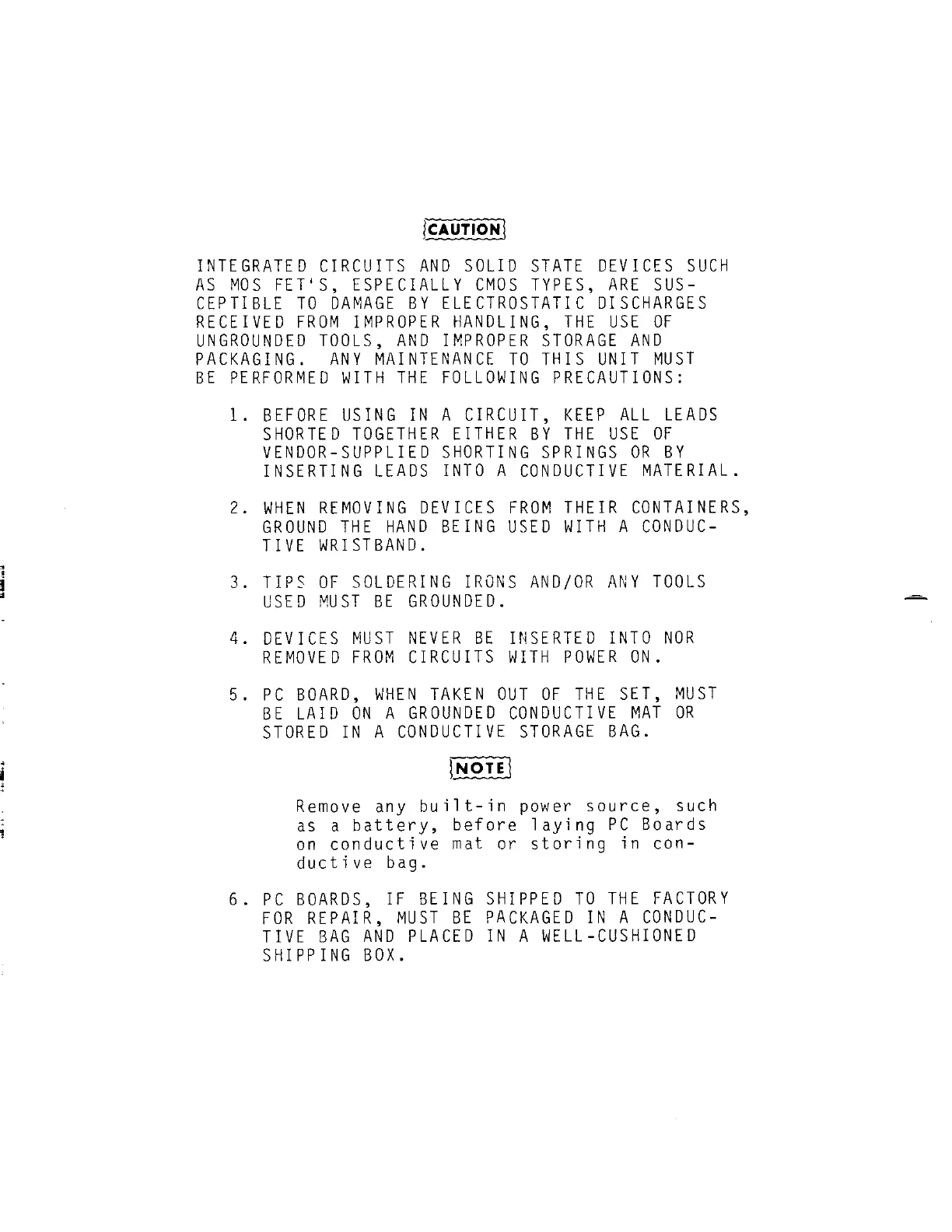 CAUTION

INTEGRATED CIRCUITS AND SOLID STATE DEVICES SUCH AS MOS FET'S, ESPECIALLY CMOS TYPES, ARE SUSCEPTIBLE TO DAMAGE BY ELECTROSTATIC DISCHARGES RECEIVED FROM IMPROPER HANDLING, THE USE OF UNGROUNDED TOOLS, AND IMPROPER STORAGE AND PACKAGING. ANY MAINTENANCE TO THIS UNIT MUST BE PERFORMED WITH THE FOLLOWING PRECAUTIONS:

1. BEFORE USING IN A CIRCUIT, KEEP ALL LEADS SHORTED TOGETHER EITHER BY THE USE OF VENDOR-SUPPLIED SHORTING SPRINGS OR BY INSERTING LEADS INTO A CONDUCTIVE MATERIAL.

2. WHEN REMOVING DEVICES FROM THEIR CONTAINERS, GROUND THE HAND BEING USED WITH A CONDUCTIVE WRISTBAND.

3. TIPS OF SOLDERING IRONS AND/OR ANY TOOLS USED MUST BE GROUNDED.

4. DEVICES MUST NEVER BE INSERTED INTO NOR REMOVED FROM CIRCUITS WITH POWER ON.

5. PC BOARD, WHEN TAKEN OUT OF THE SET, MUST BE LAID ON A GROUNDED CONDUCTIVE MAT OR STORED IN A CONDUCTIVE STORAGE BAG.

NOTE

Remove any built-in power source, such as a battery, before laying PC Boards on conductive mat or storing in conductive bag.

6. PC BOARDS, IF BEING SHIPPED TO THE FACTORY FOR REPAIR, MUST BE PACKAGED IN A CONDUCTIVE BAG AND PLACED IN A WELL-CUSHIONED SHIPPING BOX.